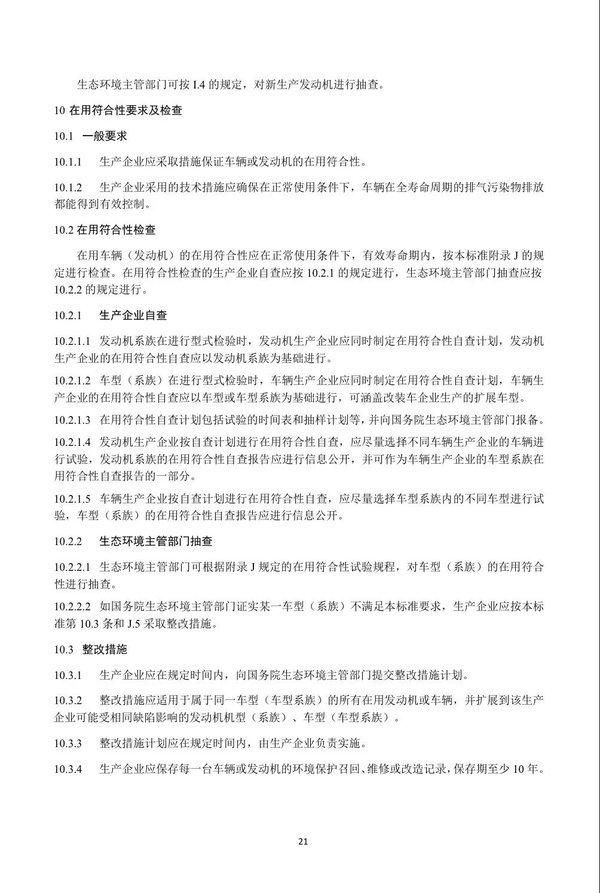 生态环境主管部门可按 I.4 的规定，对新生产发动机进行抽查。

10 在用符合性要求及检查

10.1 一般要求

10.1.1 生产企业应采取措施保证车辆或发动机的在用符合性。

10.1.2 生产企业采用的技术措施应确保在正常使用条件下，车辆在全寿命周期的排气污染物排放都能得到有效控制。

10.2 在用符合性检查

在用车辆（发动机）的在用符合性应在正常使用条件下，有效寿命期内，按本标准附录 J 的规定进行检查。在用符合性检查的生产企业自查应按 10.2.1 的规定进行，生态环境主管部门抽查应按 10.2.2 的规定进行。

10.2.1 生产企业自查

10.2.1.1 发动机系族在进行型式检验时，发动机生产企业应同时制定在用符合性自查计划，发动机生产企业的在用符合性自查应以发动机系族为基础进行。

10.2.1.2 车型（系族）在进行型式检验时，车辆生产企业应同时制定在用符合性自查计划，车辆生产企业的在用符合性自查应以车型或车型系族为基础进行，可涵盖改装车企业生产的扩展车型。

10.2.1.3 在用符合性自查计划包括试验的时间表和抽样计划等，并向国务院生态环境主管部门报备。

10.2.1.4 发动机生产企业按自查计划进行在用符合性自查，应尽量选择不同车辆生产企业的车辆进行试验，发动机系族的在用符合性自查报告应进行信息公开，并可作为车辆生产企业的车型系族在用符合性自查报告的一部分。

10.2.1.5 车辆生产企业按自查计划进行在用符合性自查，应尽量选择车型系族内的不同车型进行试验，车型（系族）的在用符合性自查报告应进行信息公开。

10.2.2 生态环境主管部门抽查

10.2.2.1 生态环境主管部门可根据附录 J 规定的在用符合性试验规程，对车型（系族）的在用符合性进行抽查。

10.2.2.2 如国务院生态环境主管部门证实某一车型（系族）不满足本标准要求，生产企业应按本标准第 10.3 条和 J.5 采取整改措施。

10.3 整改措施

10.3.1 生产企业应在规定时间内，向国务院生态环境主管部门提交整改措施计划。

10.3.2 整改措施应适用于属于同一车型（车型系族）的所有在用发动机或车辆，并扩展到该生产企业可能受相同缺陷影响的发动机机型（系族）、车型（车型系族）。

10.3.3 整改措施计划应在规定时间内，由生产企业负责实施。

10.3.4 生产企业应保存每一台车辆或发动机的环境保护召回、维修或改造记录，保存期至少 10 年。

21